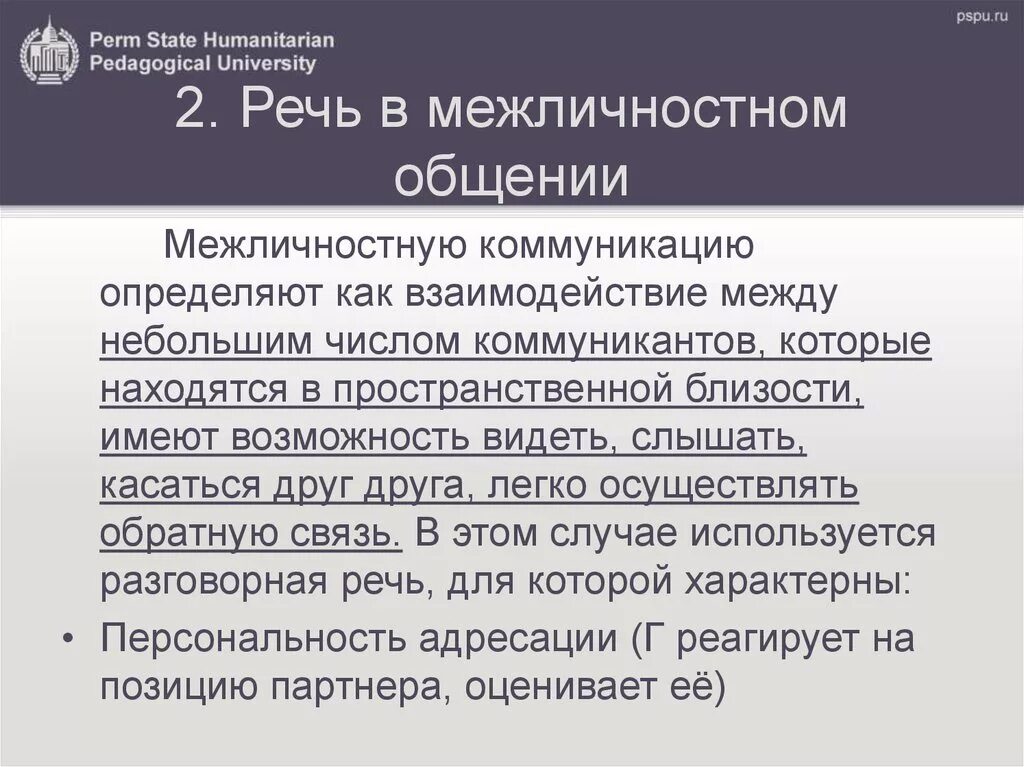 Perm State Humanitarian Pedagogical University

pspu.ru

2. Речь в межличностном общении

Межличностную коммуникацию определяют как взаимодействие между небольшим числом коммуникантов, которые находятся в пространственной близости, имеют возможность видеть, слышать, касаться друг друга, легко осуществлять обратную связь. В этом случае используется разговорная речь, для которой характерны:

• Персональность адресации (Г реагирует на позицию партнера, оценивает её)